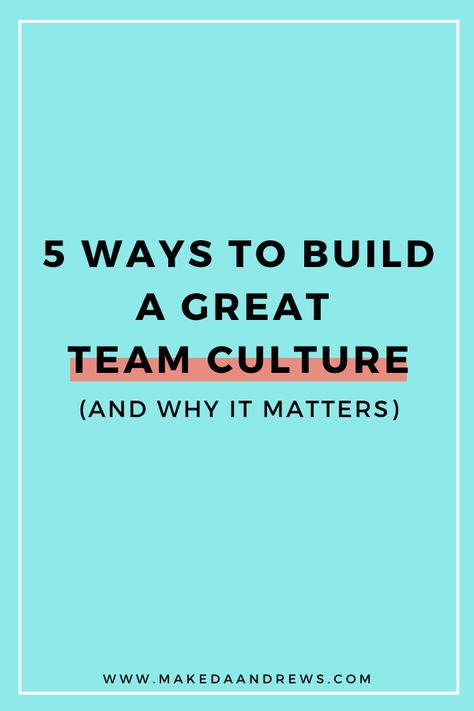 5 WAYS TO BUILD A GREAT TEAM CULTURE

(AND WHY IT MATTERS)

WWW.MAKEDAANDREWS.COM